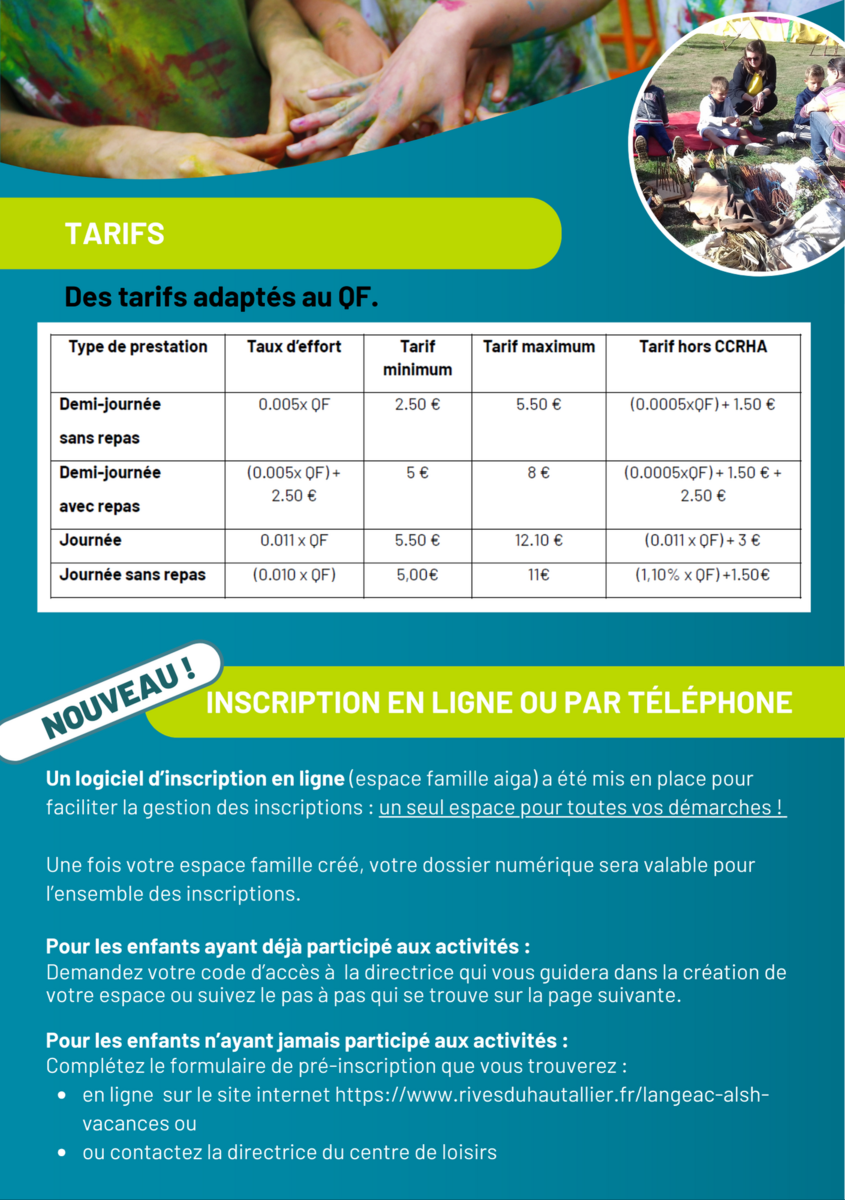 TARIFS

Des tarifs adaptés au QF.

| Type de prestation | Taux d'effort | Tarif minimum | Tarif maximum | Tarif hors CCRHA |
|---|---|---|---|---|
| Demi-journée sans repas | 0.005x QF | 2.50 € | 5.50 € | (0.0005xQF) + 1.50 € |
| Demi-journée avec repas | (0.005x QF) + 2.50 € | 5 € | 8 € | (0.0005xQF) + 1.50 € + 2.50 € |
| Journée | 0.011 x QF | 5.50 € | 12.10 € | (0.011 x QF) + 3 € |
| Journée sans repas | (0.010 x QF) | 5,00€ | 11€ | (1,10% x QF) +1.50€ |

NOUVEAU !

INSCRIPTION EN LIGNE OU PAR TÉLÉPHONE

Un logiciel d'inscription en ligne (espace famille aiga) a été mis en place pour faciliter la gestion des inscriptions : un seul espace pour toutes vos démarches !

Une fois votre espace famille créé, votre dossier numérique sera valable pour l'ensemble des inscriptions.

Pour les enfants ayant déjà participé aux activités :
Demandez votre code d'accès à la directrice qui vous guidera dans la création de votre espace ou suivez le pas à pas qui se trouve sur la page suivante.

Pour les enfants n'ayant jamais participé aux activités :
Complétez le formulaire de pré-inscription que vous trouverez :
• en ligne sur le site internet https://www.rivesduhautallier.fr/langeac-alsh-vacances ou
• ou contactez la directrice du centre de loisirs